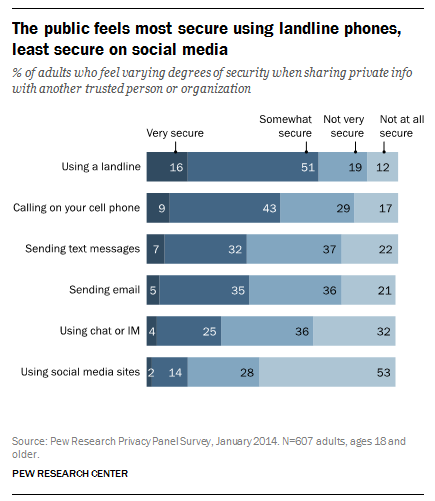 The public feels most secure using landline phones, least secure on social media

% of adults who feel varying degrees of security when sharing private info with another trusted person or organization

| | Very secure | Somewhat secure | Not very secure | Not at all secure |
|---|---|---|---|---|
| Using a landline | 16 | 51 | 19 | 12 |
| Calling on your cell phone | 9 | 43 | 29 | 17 |
| Sending text messages | 7 | 32 | 37 | 22 |
| Sending email | 5 | 35 | 36 | 21 |
| Using chat or IM | 4 | 25 | 36 | 32 |
| Using social media sites | 2 | 14 | 28 | 53 |

Source: Pew Research Privacy Panel Survey, January 2014. N=607 adults, ages 18 and older.

PEW RESEARCH CENTER